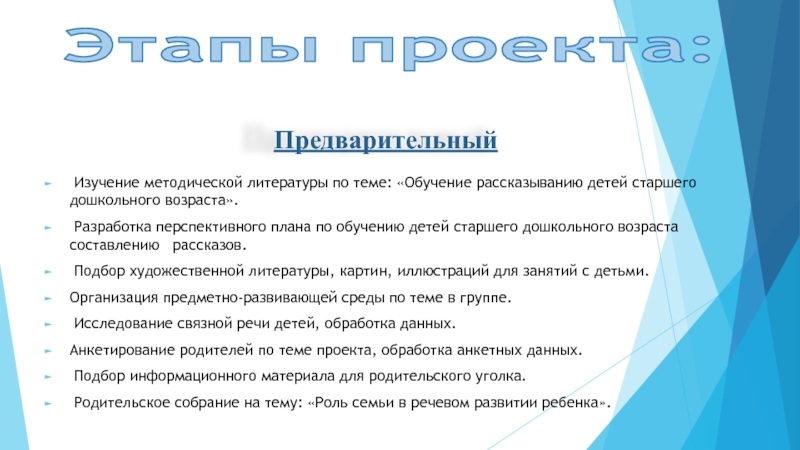 Этапы проекта:

Предварительный

► Изучение методической литературы по теме: «Обучение рассказыванию детей старшего дошкольного возраста».

► Разработка перспективного плана по обучению детей старшего дошкольного возраста составлению рассказов.

► Подбор художественной литературы, картин, иллюстраций для занятий с детьми.

► Организация предметно-развивающей среды по теме в группе.

► Исследование связной речи детей, обработка данных.

► Анкетирование родителей по теме проекта, обработка анкетных данных.

► Подбор информационного материала для родительского уголка.

► Родительское собрание на тему: «Роль семьи в речевом развитии ребенка».